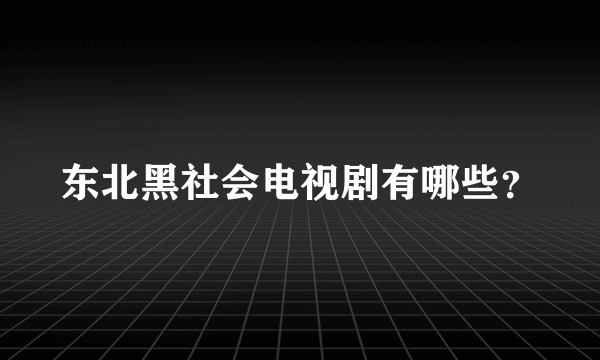 东北黑社会电视剧有哪些？